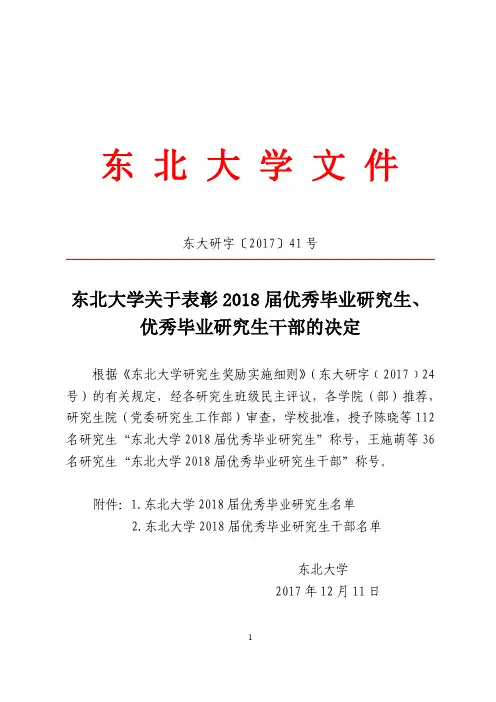 东北大学文件

东大研字〔2017〕41号

东北大学关于表彰2018届优秀毕业研究生、优秀毕业研究生干部的决定

根据《东北大学研究生奖励实施细则》（东大研字（2017）24号）的有关规定，经各研究生班级民主评议，各学院（部）推荐，研究生院（党委研究生工作部）审查，学校批准，授予陈晓等112名研究生“东北大学2018届优秀毕业研究生”称号，王施萌等36名研究生“东北大学2018届优秀毕业研究生干部”称号。

附件：1.东北大学2018届优秀毕业研究生名单
2.东北大学2018届优秀毕业研究生干部名单

东北大学
2017年12月11日

1